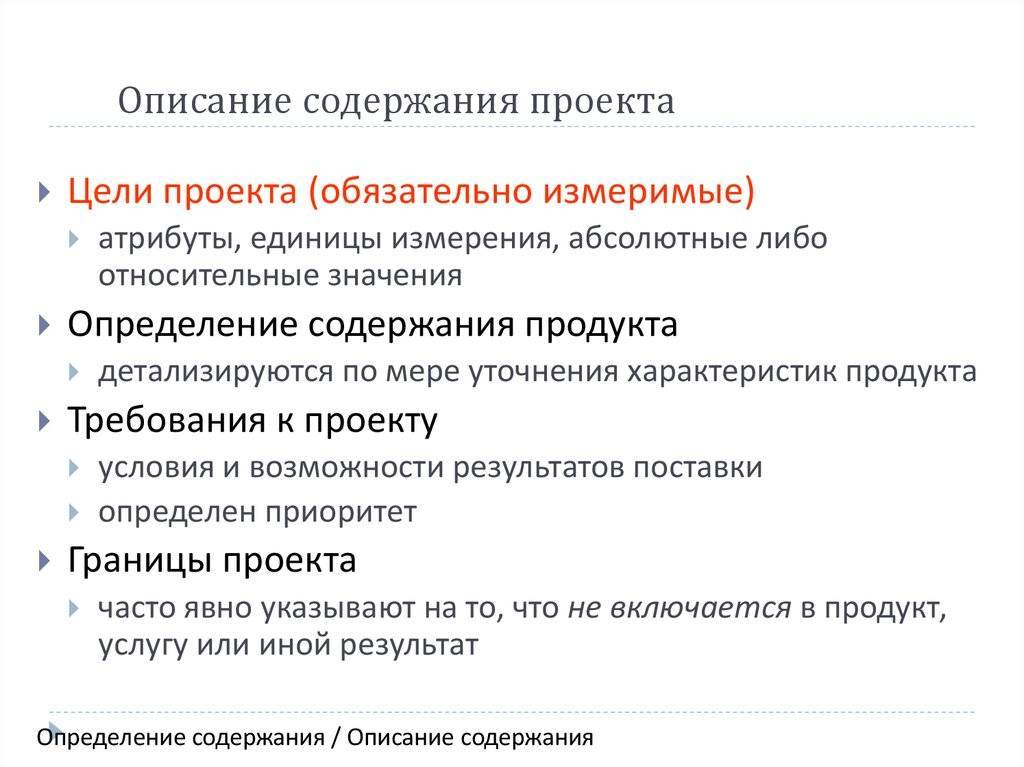 Описание содержания проекта

Цели проекта (обязательно измеримые)

атрибуты, единицы измерения, абсолютные либо относительные значения

Определение содержания продукта

детализируются по мере уточнения характеристик продукта

Требования к проекту

условия и возможности результатов поставки

определен приоритет

Границы проекта

часто явно указывают на то, что не включается в продукт, услугу или иной результат

Определение содержания / Описание содержания